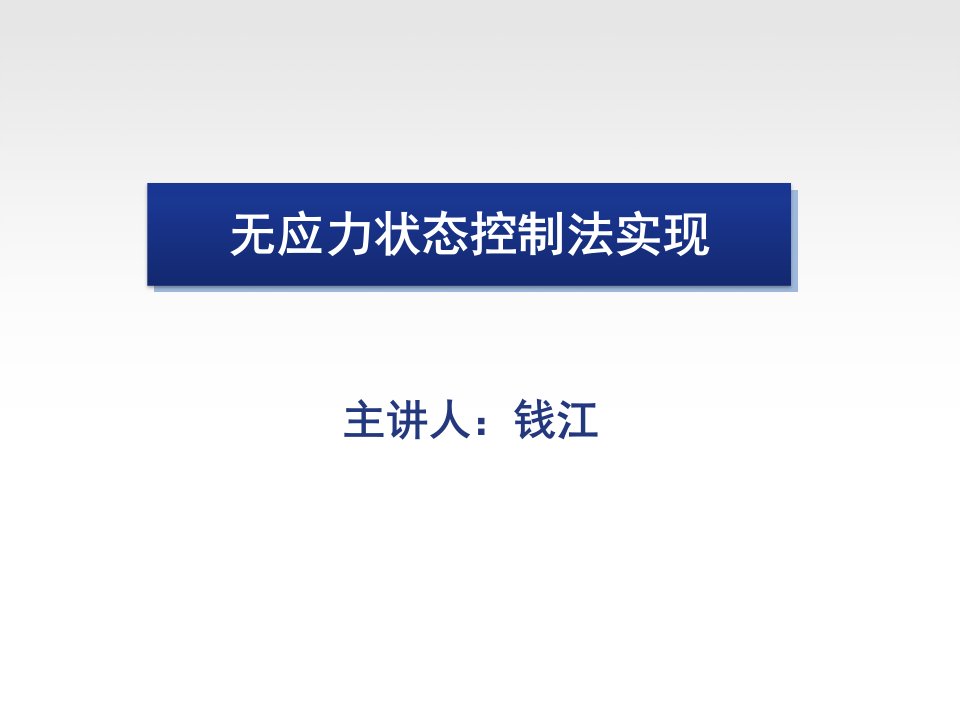 无应力状态控制法实现

主讲人：钱江